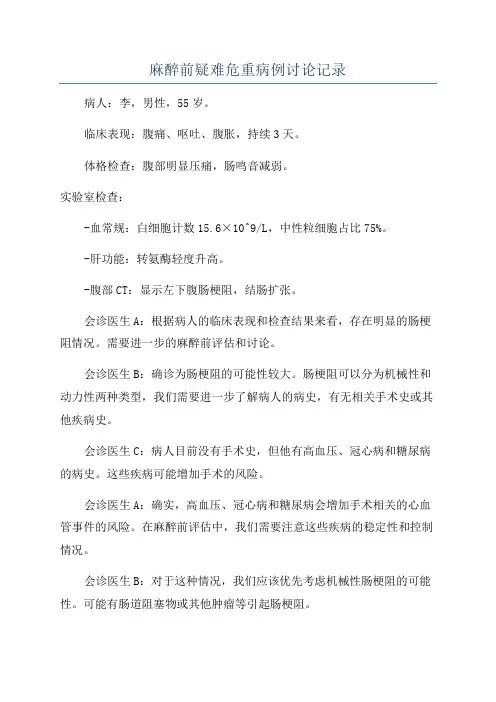 麻醉前疑难危重病例讨论记录

病人：李，男性，55岁。

临床表现：腹痛、呕吐、腹胀，持续3天。

体格检查：腹部明显压痛，肠鸣音减弱。

实验室检查：

-血常规：白细胞计数15.6×10^9/L，中性粒细胞占比75%。

-肝功能：转氨酶轻度升高。

-腹部CT：显示左下腹肠梗阻，结肠扩张。

会诊医生A：根据病人的临床表现和检查结果来看，存在明显的肠梗阻情况。需要进一步的麻醉前评估和讨论。

会诊医生B：确诊为肠梗阻的可能性较大。肠梗阻可以分为机械性和动力性两种类型，我们需要进一步了解病人的病史，有无相关手术史或其他疾病史。

会诊医生C：病人目前没有手术史，但他有高血压、冠心病和糖尿病的病史。这些疾病可能增加手术的风险。

会诊医生A：确实，高血压、冠心病和糖尿病会增加手术相关的心血管事件的风险。在麻醉前评估中，我们需要注意这些疾病的稳定性和控制情况。

会诊医生B：对于这种情况，我们应该优先考虑机械性肠梗阻的可能性。可能有肠道阻塞物或其他肿瘤等引起肠梗阻。